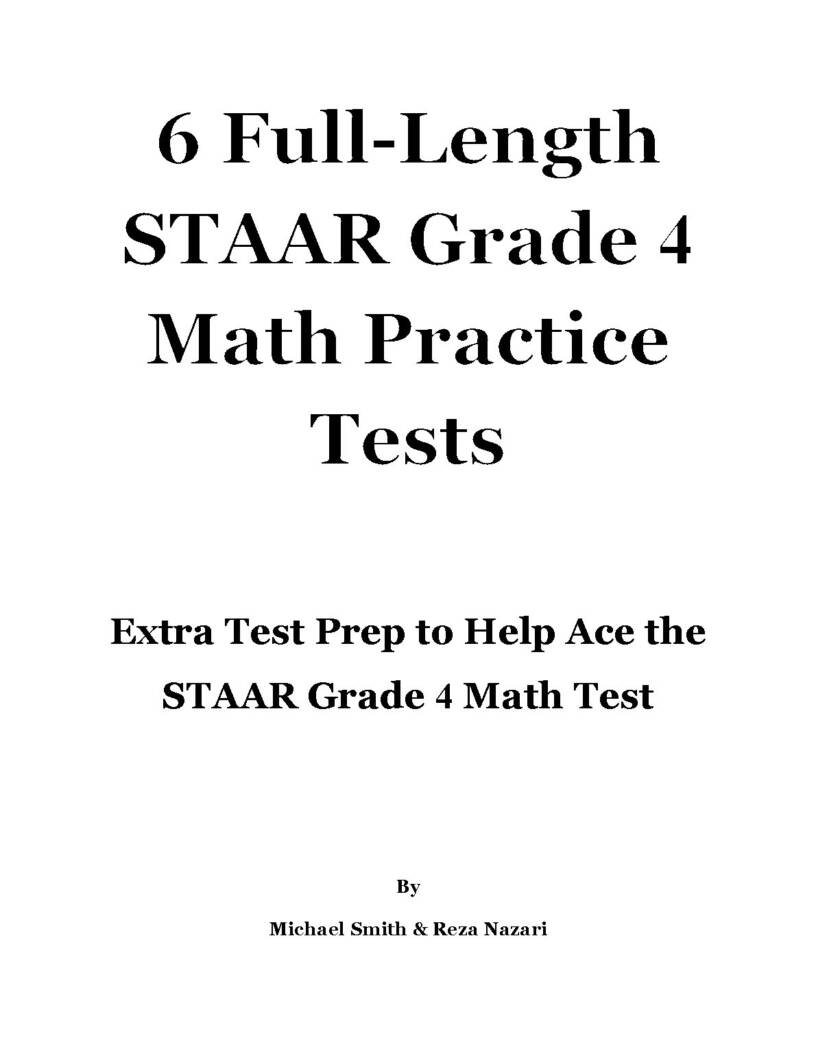 6 Full-Length STAAR Grade 4 Math Practice Tests

Extra Test Prep to Help Ace the STAAR Grade 4 Math Test

By

Michael Smith & Reza Nazari